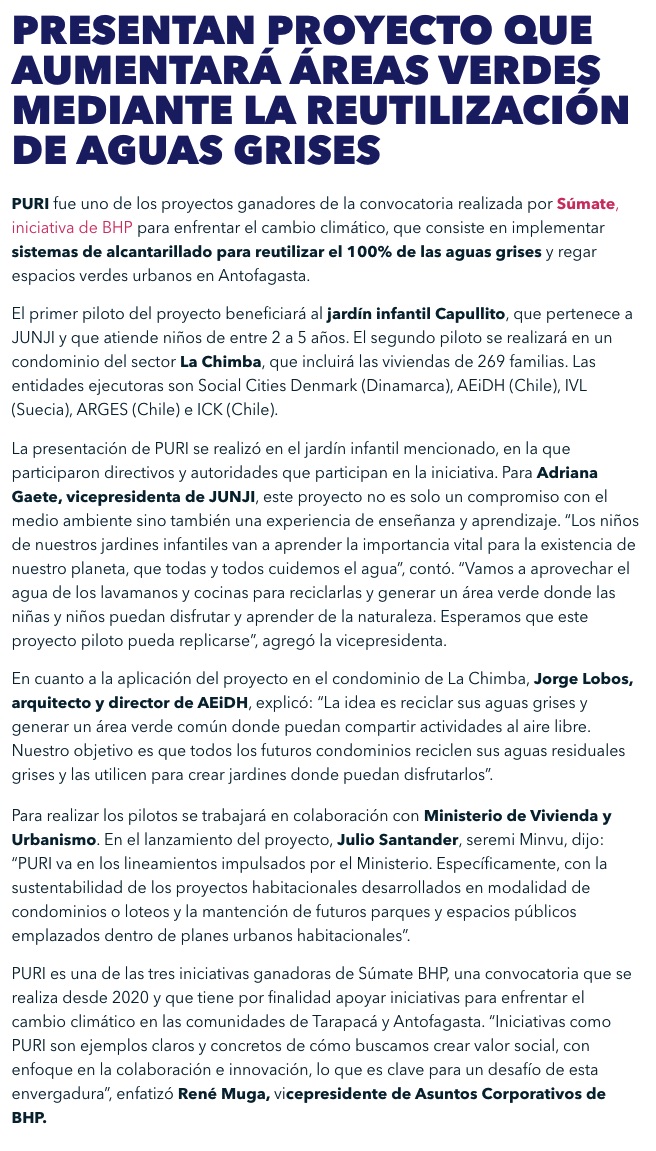 PRESENTAN PROYECTO QUE AUMENTARÁ ÁREAS VERDES MEDIANTE LA REUTILIZACIÓN DE AGUAS GRISES

PURI fue uno de los proyectos ganadores de la convocatoria realizada por Súmate, iniciativa de BHP para enfrentar el cambio climático, que consiste en implementar sistemas de alcantarillado para reutilizar el 100% de las aguas grises y regar espacios verdes urbanos en Antofagasta.

El primer piloto del proyecto beneficiará al jardín infantil Capullito, que pertenece a JUNJI y que atiende niños de entre 2 a 5 años. El segundo piloto se realizará en un condominio del sector La Chimba, que incluirá las viviendas de 269 familias. Las entidades ejecutoras son Social Cities Denmark (Dinamarca), AEiDH (Chile), IVL (Suecia), ARGES (Chile) e ICK (Chile).

La presentación de PURI se realizó en el jardín infantil mencionado, en la que participaron directivos y autoridades que participan en la iniciativa. Para Adriana Gaete, vicepresidenta de JUNJI, este proyecto no es solo un compromiso con el medio ambiente sino también una experiencia de enseñanza y aprendizaje. “Los niños de nuestros jardines infantiles van a aprender la importancia vital para la existencia de nuestro planeta, que todas y todos cuidemos el agua”, contó. “Vamos a aprovechar el agua de los lavamanos y cocinas para reciclarlas y generar un área verde donde las niñas y niños puedan disfrutar y aprender de la naturaleza. Esperamos que este proyecto piloto pueda replicarse”, agregó la vicepresidenta.

En cuanto a la aplicación del proyecto en el condominio de La Chimba, Jorge Lobos, arquitecto y director de AEiDH, explicó: “La idea es reciclar sus aguas grises y generar un área verde común donde puedan compartir actividades al aire libre. Nuestro objetivo es que todos los futuros condominios reciclen sus aguas residuales grises y las utilicen para crear jardines donde puedan disfrutarlos”.

Para realizar los pilotos se trabajará en colaboración con Ministerio de Vivienda y Urbanismo. En el lanzamiento del proyecto, Julio Santander, seremi Minvu, dijo: “PURI va en los lineamientos impulsados por el Ministerio. Específicamente, con la sustentabilidad de los proyectos habitacionales desarrollados en modalidad de condominios o loteos y la mantención de futuros parques y espacios públicos emplazados dentro de planes urbanos habitacionales”.

PURI es una de las tres iniciativas ganadoras de Súmate BHP, una convocatoria que se realiza desde 2020 y que tiene por finalidad apoyar iniciativas para enfrentar el cambio climático en las comunidades de Tarapacá y Antofagasta. “Iniciativas como PURI son ejemplos claros y concretos de cómo buscamos crear valor social, con enfoque en la colaboración e innovación, lo que es clave para un desafío de esta envergadura”, enfatizó René Muga, vicepresidente de Asuntos Corporativos de BHP.